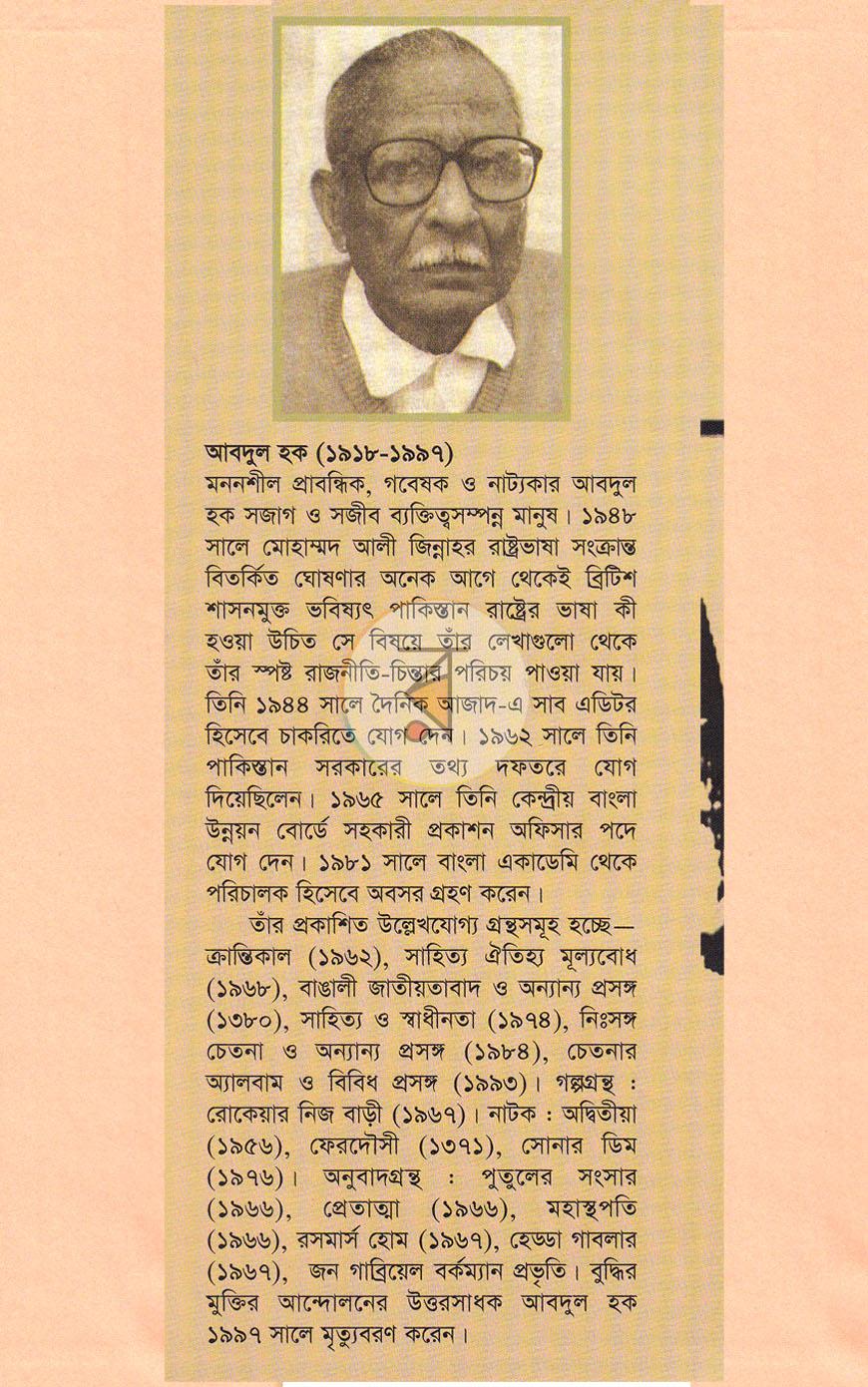 আবদুল হক (১৯১৮-১৯৯৭)
মননশীল প্রাবন্ধিক, গবেষক ও নাট্যকার আবদুল হক সজাগ ও সজীব ব্যক্তিত্বসম্পন্ন মানুষ। ১৯৪৮ সালে মোহাম্মদ আলী জিন্নাহর রাষ্ট্রভাষা সংক্রান্ত বিতর্কিত ঘোষণার অনেক আগে থেকেই ব্রিটিশ শাসনমুক্ত ভবিষ্যৎ পাকিস্তান রাষ্ট্রের ভাষা কী হওয়া উচিত সে বিষয়ে তাঁর লেখাগুলো থেকে তাঁর স্পষ্ট রাজনীতি-চিন্তার পরিচয় পাওয়া যায়। তিনি ১৯৪৪ সালে দৈনিক আজাদ-এ সাব এডিটর হিসেবে চাকরিতে যোগ দেন। ১৯৬২ সালে তিনি পাকিস্তান সরকারের তথ্য দফতরে যোগ দিয়েছিলেন। ১৯৬৫ সালে তিনি কেন্দ্রীয় বাংলা উন্নয়ন বোর্ডে সহকারী প্রকাশন অফিসার পদে যোগ দেন। ১৯৮১ সালে বাংলা একাডেমি থেকে পরিচালক হিসেবে অবসর গ্রহণ করেন।

তাঁর প্রকাশিত উল্লেখযোগ্য গ্রন্থসমূহ হচ্ছে— ক্রান্তিকাল (১৯৬২), সাহিত্য ঐতিহ্য মূল্যবোধ (১৯৬৮), বাঙালী জাতীয়তাবাদ ও অন্যান্য প্রসঙ্গ (১৩৮০), সাহিত্য ও স্বাধীনতা (১৯৭৪), নিঃসঙ্গ চেতনা ও অন্যান্য প্রসঙ্গ (১৯৮৪), চেতনার অ্যালবাম ও বিবিধ প্রসঙ্গ (১৯৯৩)। গল্পগ্রন্থ : রোকেয়ার নিজ বাড়ী (১৯৬৭)। নাটক : অদ্বিতীয়া (১৯৫৬), ফেরদৌসী (১৩৭১), সোনার ডিম (১৯৭৬)। অনুবাদগ্রন্থ : পুতুলের সংসার (১৯৬৬), প্রেতাত্মা (১৯৬৬), মহাস্থপতি (১৯৬৬), রসমার্স হোম (১৯৬৭), হেড্ডা গাবলার (১৯৬৭), জন গাব্রিয়েল বর্কম্যান প্রভৃতি। বুদ্ধির মুক্তির আন্দোলনের উত্তরসাধক আবদুল হক ১৯৯৭ সালে মৃত্যুবরণ করেন।